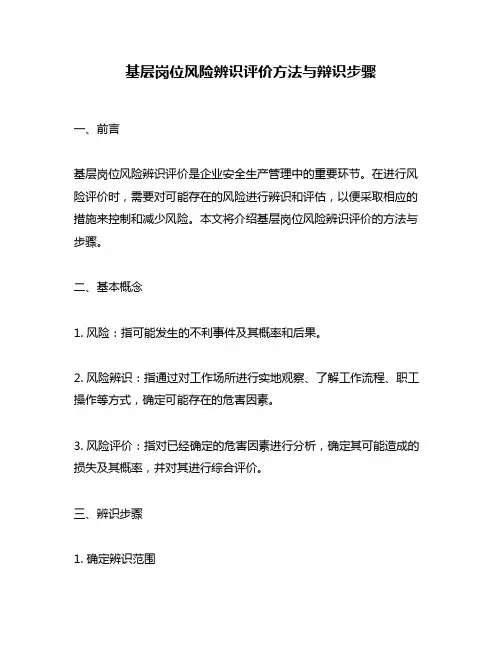 基层岗位风险辨识评价方法与辨识步骤

一、前言

基层岗位风险辨识评价是企业安全生产管理中的重要环节。在进行风险评价时，需要对可能存在的风险进行辨识和评估，以便采取相应的措施来控制和减少风险。本文将介绍基层岗位风险辨识评价的方法与步骤。

二、基本概念

1. 风险：指可能发生的不利事件及其概率和后果。

2. 风险辨识：指通过对工作场所进行实地观察、了解工作流程、职工操作等方式，确定可能存在的危害因素。

3. 风险评价：指对已经确定的危害因素进行分析，确定其可能造成的损失及其概率，并对其进行综合评价。

三、辨识步骤

1. 确定辨识范围